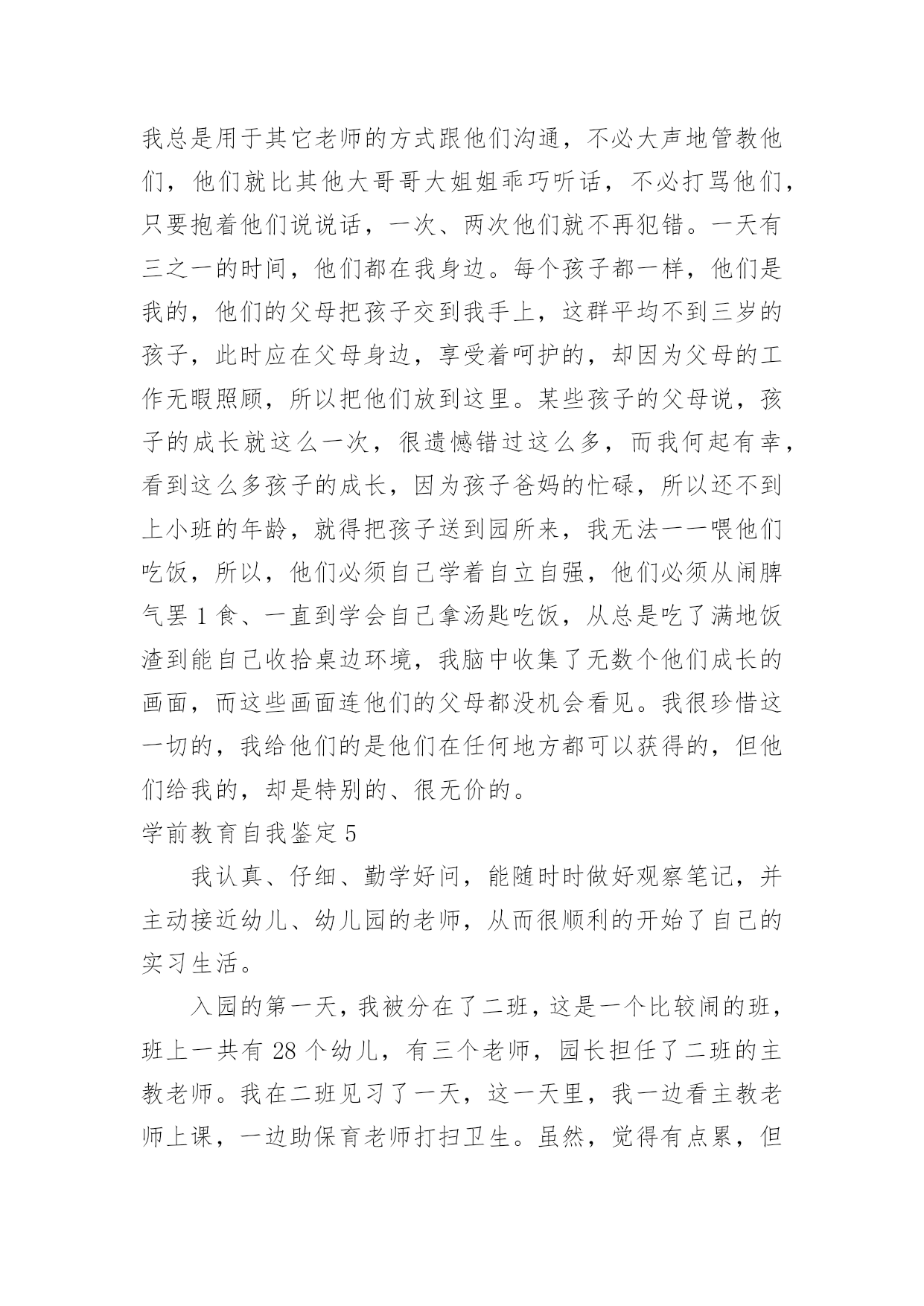 我总是用于其它老师的方式跟他们沟通，不必大声地管教他们，他们就比其他大哥哥大姐姐乖巧听话，不必打骂他们，只要抱着他们说说话，一次、两次他们就不再犯错。一天有三之一的时间，他们都在我身边。每个孩子都一样，他们是我的，他们的父母把孩子交到我手上，这群平均不到三岁的孩子，此时应在父母身边，享受着呵护的，却因为父母的工作无暇照顾，所以把他们放到这里。某些孩子的父母说，孩子的成长就这么一次，很遗憾错过这么多，而我何起有幸，看到这么多孩子的成长，因为孩子爸妈的忙碌，所以还不到上小班的年龄，就得把孩子送到园所来，我无法一一喂他们吃饭，所以，他们必须自己学着自立自强，他们必须从闹脾气罢 1 食、一直到学会自己拿汤匙吃饭，从总是吃了满地饭渣到能自己收拾桌边环境，我脑中收集了无数个他们成长的画面，而这些画面连他们的父母都没机会看见。我很珍惜这一切的，我给他们的是他们在任何地方都可以获得的，但他们给我的，却是特别的、很无价的。

学前教育自我鉴定 5

我认真、仔细、勤学好问，能随时时做好观察笔记，并主动接近幼儿、幼儿园的老师，从而很顺利的开始了自己的实习生活。

入园的第一天，我被分在了二班，这是一个比较闹的班，班上一共有 28 个幼儿，有三个老师，园长担任了二班的主教老师。我在二班见习了一天，这一天里，我一边看主教老师上课，一边助保育老师打扫卫生。虽然，觉得有点累，但